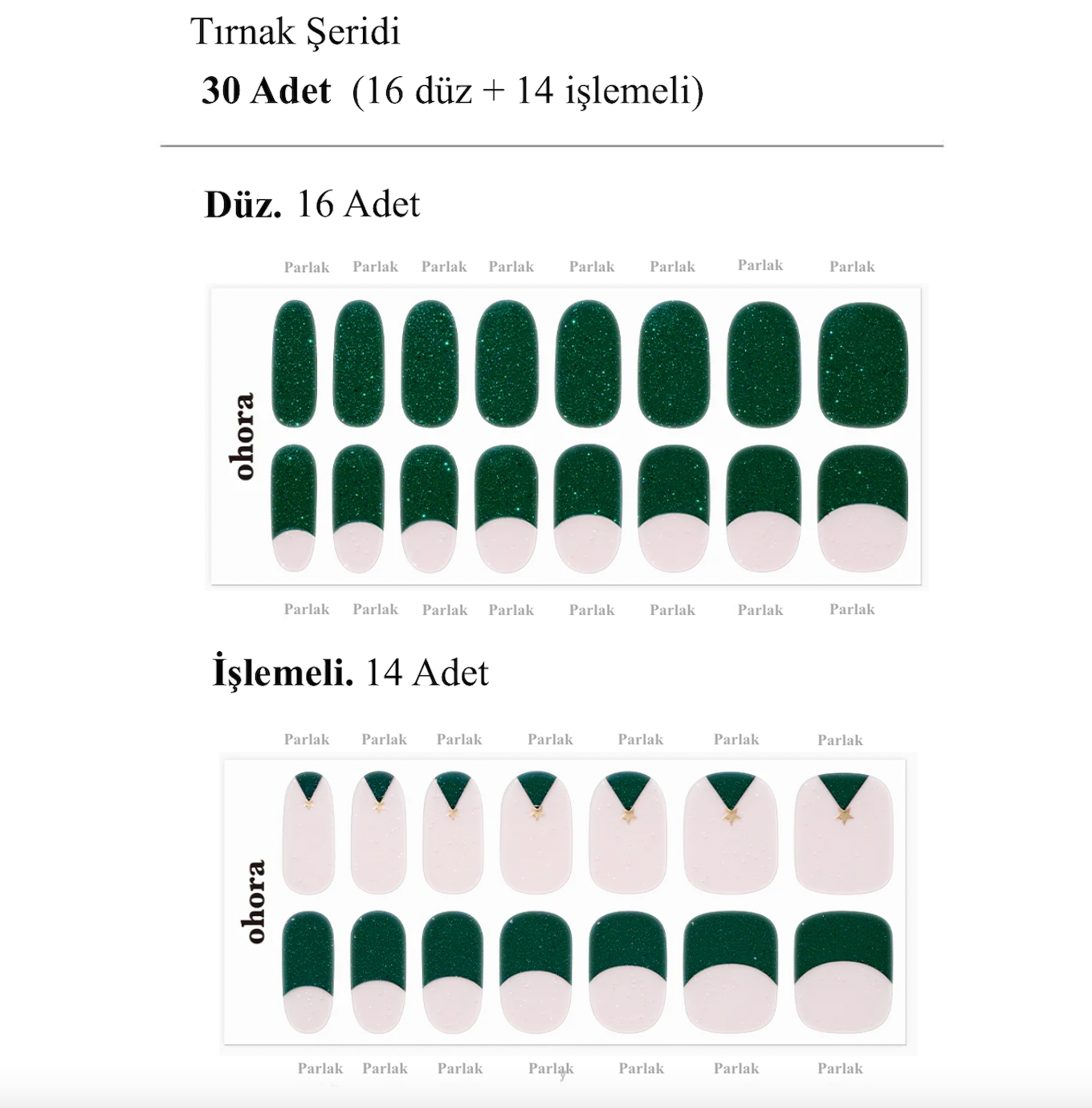 Tırnak Şeridi

30 Adet (16 düz + 14 işlemeli)

Düz. 16 Adet

Parlak Parlak Parlak Parlak Parlak Parlak Parlak Parlak

ohora

Parlak Parlak Parlak Parlak Parlak Parlak Parlak Parlak

İşlemeli. 14 Adet

Parlak Parlak Parlak Parlak Parlak Parlak Parlak

ohora

Parlak Parlak Parlak Parlak Parlak Parlak Parlak